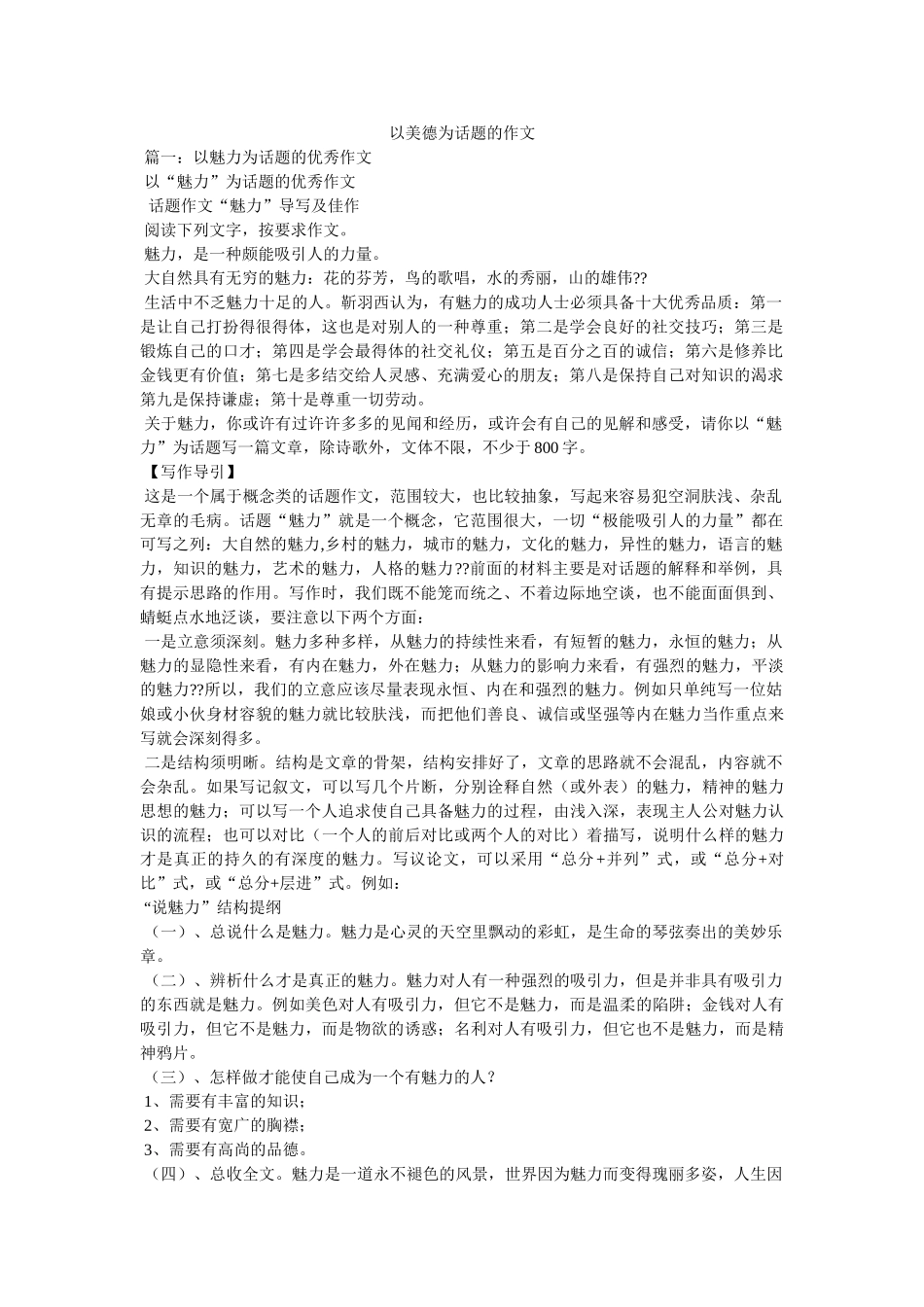 以美德为话题的作文

篇一：以魅力为话题的优秀作文

以“魅力”为话题的优秀作文

话题作文“魅力”导写及佳作

阅读下列文字，按要求作文。

魅力，是一种颇能吸引人的力量。

大自然具有无穷的魅力：花的芬芳，鸟的歌唱，水的秀丽，山的雄伟??

生活中不乏魅力十足的人。靳羽西认为，有魅力的成功人士必须具备十大优秀品质：第一是让自己打扮得很得体，这也是对别人的一种尊重；第二是学会良好的社交技巧；第三是锻炼自己的口才；第四是学会最得体的社交礼仪；第五是百分之百的诚信；第六是修养比金钱更有价值；第七是多结交给人灵感、充满爱心的朋友；第八是保持自己对知识的渴求第九是保持谦虚；第十是尊重一切劳动。

关于魅力，你或许有过许许多多的见闻和经历，或许会有自己的见解和感受，请你以“魅力”为话题写一篇文章，除诗歌外，文体不限，不少于800字。

【写作导引】

这是一个属于概念类的话题作文，范围较大，也比较抽象，写起来容易犯空洞肤浅、杂乱无章的毛病。话题“魅力”就是一个概念，它范围很大，一切“极能吸引人的力量”都在可写之列：大自然的魅力,乡村的魅力，城市的魅力，文化的魅力，异性的魅力，语言的魅力，知识的魅力，艺术的魅力，人格的魅力??前面的材料主要是对话题的解释和举例，具有提示思路的作用。写作时，我们既不能笼而统之、不着边际地空谈，也不能面面俱到、蜻蜓点水地泛谈，要注意以下两个方面：

一是立意须深刻。魅力多种多样，从魅力的持续性来看，有短暂的魅力，永恒的魅力；从魅力的显隐性来看，有内在魅力，外在魅力；从魅力的影响力来看，有强烈的魅力，平淡的魅力??所以，我们的立意应该尽量表现永恒、内在和强烈的魅力。例如只单纯写一位姑娘或小伙身材容貌的魅力就比较肤浅，而把他们善良、诚信或坚强等内在魅力当作重点来写就会深刻得多。

二是结构须明晰。结构是文章的骨架，结构安排好了，文章的思路就不会混乱，内容就不会杂乱。如果写记叙文，可以写几个片断，分别诠释自然（或外表）的魅力，精神的魅力思想的魅力；可以写一个人追求使自己具备魅力的过程，由浅入深，表现主人公对魅力认识的流程；也可以对比（一个人的前后对比或两个人的对比）着描写，说明什么样的魅力才是真正的持久的有深度的魅力。写议论文，可以采用“总分+并列”式，或“总分+对比”式，或“总分+层进”式。例如：

“说魅力”结构提纲

（一）、总说什么是魅力。魅力是心灵的天空里飘动的彩虹，是生命的琴弦奏出的美妙乐章。

（二）、辨析什么才是真正的魅力。魅力对人有一种强烈的吸引力，但是并非具有吸引力的东西就是魅力。例如美色对人有吸引力，但它不是魅力，而是温柔的陷阱；金钱对人有吸引力，但它不是魅力，而是物欲的诱惑；名利对人有吸引力，但它也不是魅力，而是精神鸦片。

（三）、怎样做才能使自己成为一个有魅力的人？

1、需要有丰富的知识；

2、需要有宽广的胸襟；

3、需要有高尚的品德。

（四）、总收全文。魅力是一道永不褪色的风景，世界因为魅力而变得瑰丽多姿，人生因